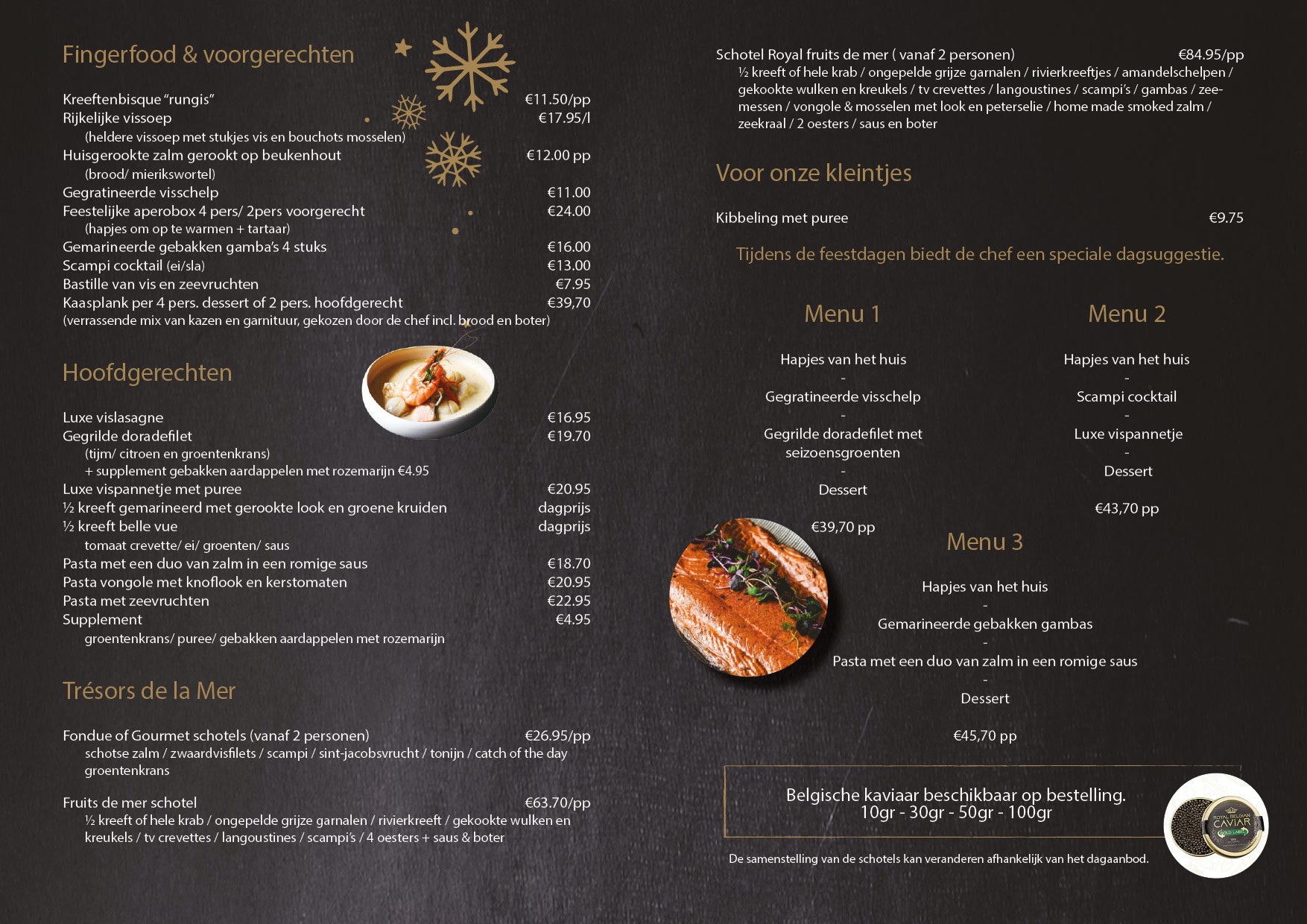 Fingerfood & voorgerechten

Kreeftenbisque "rungis" €11.50/pp
Rijkelijke vissoep €17.95/l
(heldere vissoep met stukjes vis en bouchots mosselen)
Huisgerookte zalm gerookt op beukenhout €12.00 pp
(brood/ mierikswortel)
Gegratineerde visschelp €11.00
Feestelijke aperobox 4 pers/ 2pers voorgerecht €24.00
(hapjes om op te warmen + tartaar)
Gemarineerde gebakken gamba's 4 stuks €16.00
Scampi cocktail (ei/sla) €13.00
Bastille van vis en zeevruchten €7.95
Kaasplank per 4 pers. dessert of 2 pers. hoofdgerecht €39,70
(verrassende mix van kazen en garnituur, gekozen door de chef incl. brood en boter)

Hoofdgerechten

Luxe vislasagne €16.95
Gegrilde doradefilet €19.70
(tijm/ citroen en groentenkrans)
+ supplement gebakken aardappelen met rozemarijn €4.95
Luxe vispannetje met puree €20.95
½ kreeft gemarineerd met gerookte look en groene kruiden dagprijs
½ kreeft belle vue dagprijs
tomaat crevette/ ei/ groenten/ saus
Pasta met een duo van zalm in een romige saus €18.70
Pasta vongole met knoflook en kerstomaten €20.95
Pasta met zeevruchten €22.95
Supplement €4.95
groentenkrans/ puree/ gebakken aardappelen met rozemarijn

Trésors de la Mer

Fondue of Gourmet schotels (vanaf 2 personen) €26.95/pp
schotse zalm / zwaardvisfilets / scampi / sint-jacobsvrucht / tonijn / catch of the day groentenkrans

Fruits de mer schotel €63.70/pp
½ kreeft of hele krab / ongepelde grijze garnalen / rivierkreeft / gekookte wulken en kreukels / tv crevettes / langoustines / scampi's / 4 oesters + saus & boter

Schotel Royal fruits de mer ( vanaf 2 personen) €84.95/pp
½ kreeft of hele krab / ongepelde grijze garnalen / rivierkreeftjes / amandelschelpen / gekookte wulken en kreukels / tv crevettes / langoustines / scampi's / gambas / zeemessen / vongole & mosselen met look en peterselie / home made smoked zalm / zeekraal / 2 oesters / saus en boter

Voor onze kleintjes

Kibbeling met puree €9.75

Tijdens de feestdagen biedt de chef een speciale dagsuggestie.

Menu 1

Hapjes van het huis
-
Gegratineerde visschelp
-
Gegrilde doradefilet met seizoensgroenten
-
Dessert

€39,70 pp

Menu 2

Hapjes van het huis
-
Scampi cocktail
-
Luxe vispannetje
-
Dessert

€43,70 pp

Menu 3

Hapjes van het huis
-
Gemarineerde gebakken gambas
-
Pasta met een duo van zalm in een romige saus
-
Dessert

€45,70 pp

Belgische kaviaar beschikbaar op bestelling.
10gr - 30gr - 50gr - 100gr

ROYAL BELGIAN CAVIAR GOLD LABEL

De samenstelling van de schotels kan veranderen afhankelijk van het dagaanbod.